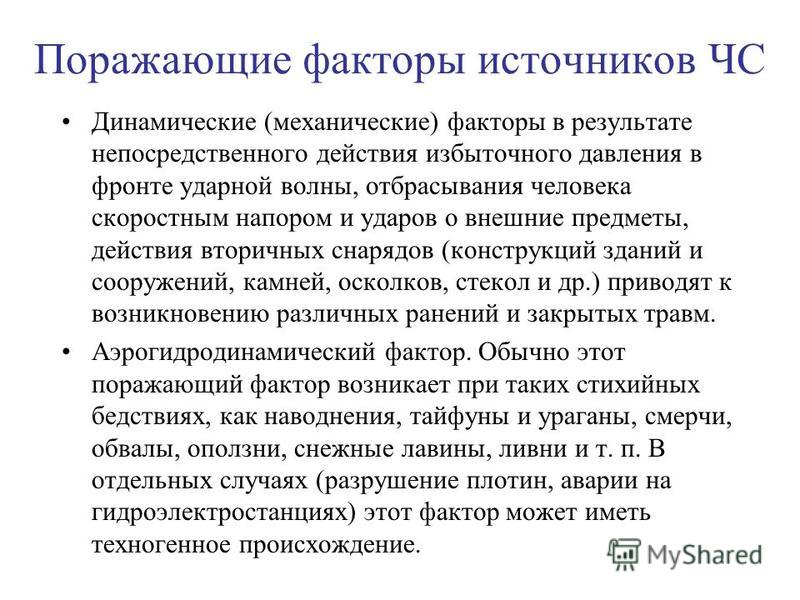 Поражающие факторы источников ЧС

• Динамические (механические) факторы в результате непосредственного действия избыточного давления в фронте ударной волны, отбрасывания человека скоростным напором и ударов о внешние предметы, действия вторичных снарядов (конструкций зданий и сооружений, камней, осколков, стекол и др.) приводят к возникновению различных ранений и закрытых травм.

• Аэрогидродинамический фактор. Обычно этот поражающий фактор возникает при таких стихийных бедствиях, как наводнения, тайфуны и ураганы, смерчи, обвалы, оползни, снежные лавины, ливни и т. п. В отдельных случаях (разрушение плотин, аварии на гидроэлектростанциях) этот фактор может иметь техногенное происхождение.

MyShared